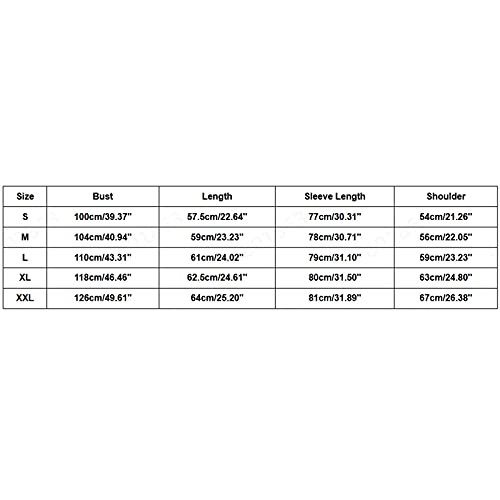 | Size | Bust | Length | Sleeve Length | Shoulder |
|---|---|---|---|---|
| S | 100cm/39.37" | 57.5cm/22.64" | 77cm/30.31" | 54cm/21.26" |
| M | 104cm/40.94" | 59cm/23.23" | 78cm/30.71" | 56cm/22.05" |
| L | 110cm/43.31" | 61cm/24.02" | 79cm/31.10" | 59cm/23.23" |
| XL | 118cm/46.46" | 62.5cm/24.61" | 80cm/31.50" | 63cm/24.80" |
| XXL | 126cm/49.61" | 64cm/25.20" | 81cm/31.89" | 67cm/26.38" |